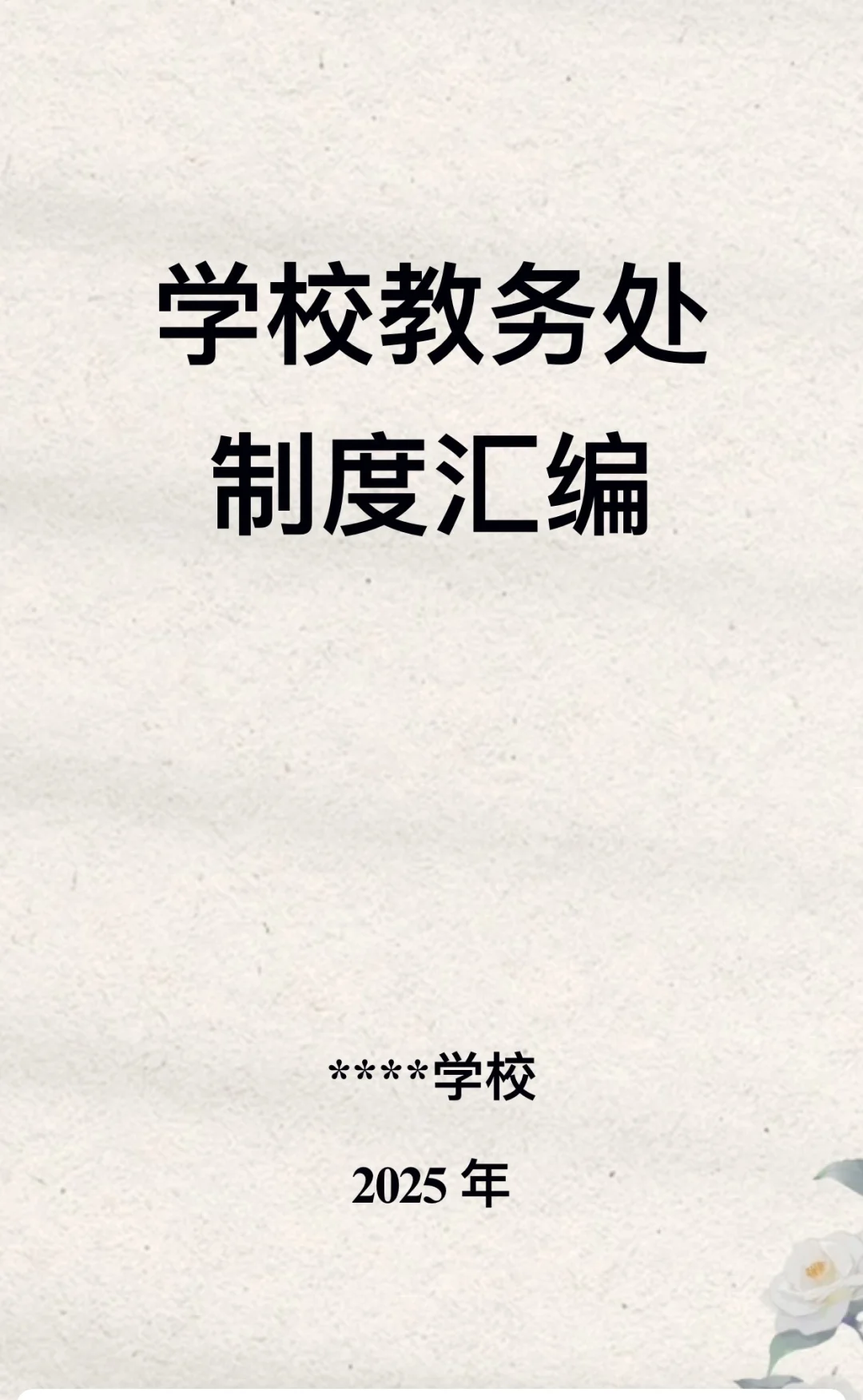 学校教务处
制度汇编

****学校

2025 年